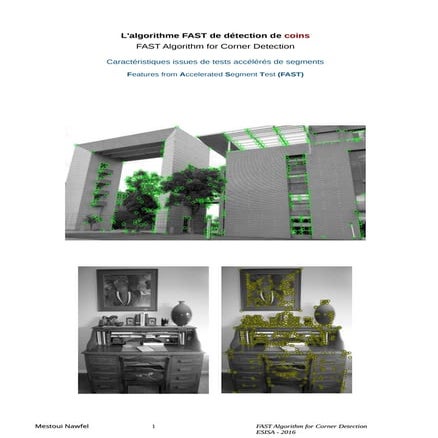 L'algorithme FAST de détection de coins
FAST Algorithm for Corner Detection

Caractéristiques issues de tests accélérés de segments

Features from Accelerated Segment Test (FAST)

Mestoui Nawfel 1 FAST Algorithm for Corner Detection
ESISA - 2016